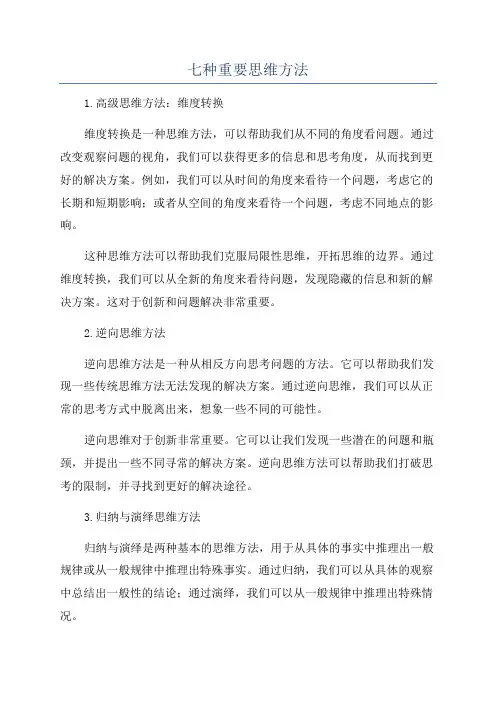 七种重要思维方法

1.高级思维方法：维度转换

维度转换是一种思维方法，可以帮助我们从不同的角度看问题。通过改变观察问题的视角，我们可以获得更多的信息和思考角度，从而找到更好的解决方案。例如，我们可以从时间的角度来看待一个问题，考虑它的长期和短期影响；或者从空间的角度来看待一个问题，考虑不同地点的影响。

这种思维方法可以帮助我们克服局限性思维，开拓思维的边界。通过维度转换，我们可以从全新的角度来看待问题，发现隐藏的信息和新的解决方案。这对于创新和问题解决非常重要。

2.逆向思维方法

逆向思维方法是一种从相反方向思考问题的方法。它可以帮助我们发现一些传统思维方法无法发现的解决方案。通过逆向思维，我们可以从正常的思考方式中脱离出来，想象一些不同的可能性。

逆向思维对于创新非常重要。它可以让我们发现一些潜在的问题和瓶颈，并提出一些不同寻常的解决方案。逆向思维方法可以帮助我们打破思考的限制，并寻找到更好的解决途径。

3.归纳与演绎思维方法

归纳与演绎是两种基本的思维方法，用于从具体的事实中推理出一般规律或从一般规律中推理出特殊事实。通过归纳，我们可以从具体的观察中总结出一般性的结论；通过演绎，我们可以从一般规律中推理出特殊情况。